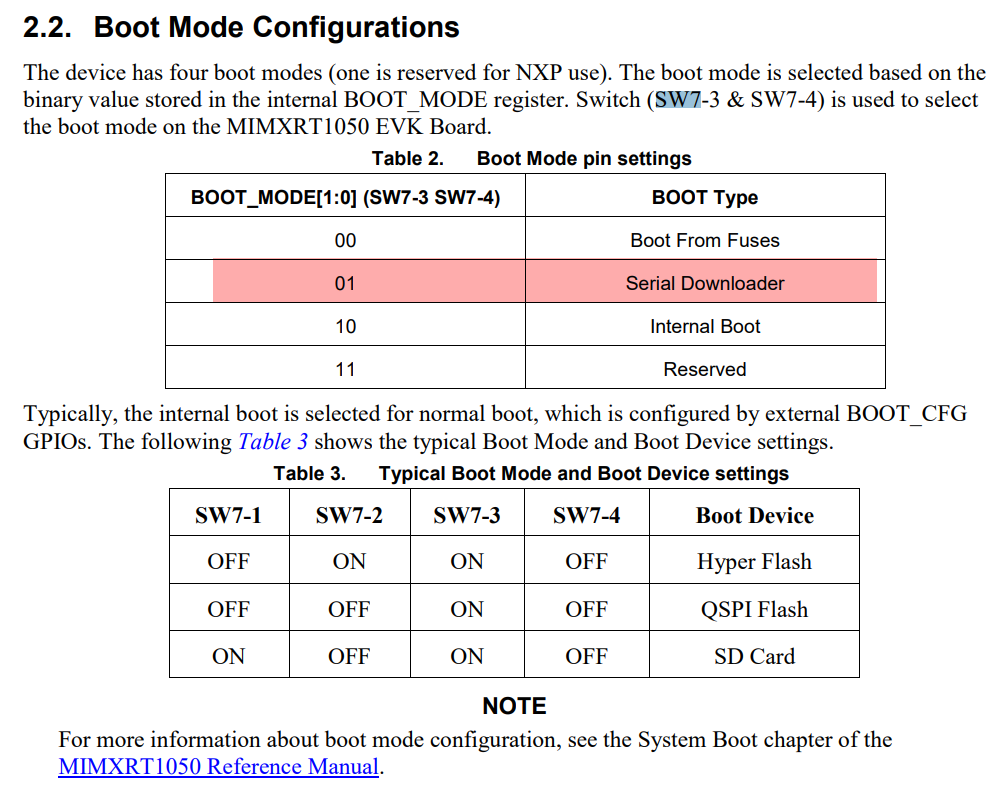 2.2. Boot Mode Configurations

The device has four boot modes (one is reserved for NXP use). The boot mode is selected based on the binary value stored in the internal BOOT_MODE register. Switch (SW7-3 & SW7-4) is used to select the boot mode on the MIMXRT1050 EVK Board.

Table 2. Boot Mode pin settings

| BOOT_MODE[1:0] (SW7-3 SW7-4) | BOOT Type |
|---|---|
| 00 | Boot From Fuses |
| 01 | Serial Downloader |
| 10 | Internal Boot |
| 11 | Reserved |

Typically, the internal boot is selected for normal boot, which is configured by external BOOT_CFG GPIOs. The following Table 3 shows the typical Boot Mode and Boot Device settings.

Table 3. Typical Boot Mode and Boot Device settings

| SW7-1 | SW7-2 | SW7-3 | SW7-4 | Boot Device |
|---|---|---|---|---|
| OFF | ON | ON | OFF | Hyper Flash |
| OFF | OFF | ON | OFF | QSPI Flash |
| ON | OFF | ON | OFF | SD Card |

NOTE

For more information about boot mode configuration, see the System Boot chapter of the MIMXRT1050 Reference Manual.